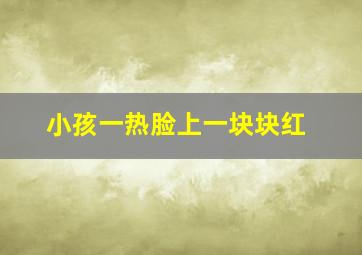 小孩一热脸上一块块红